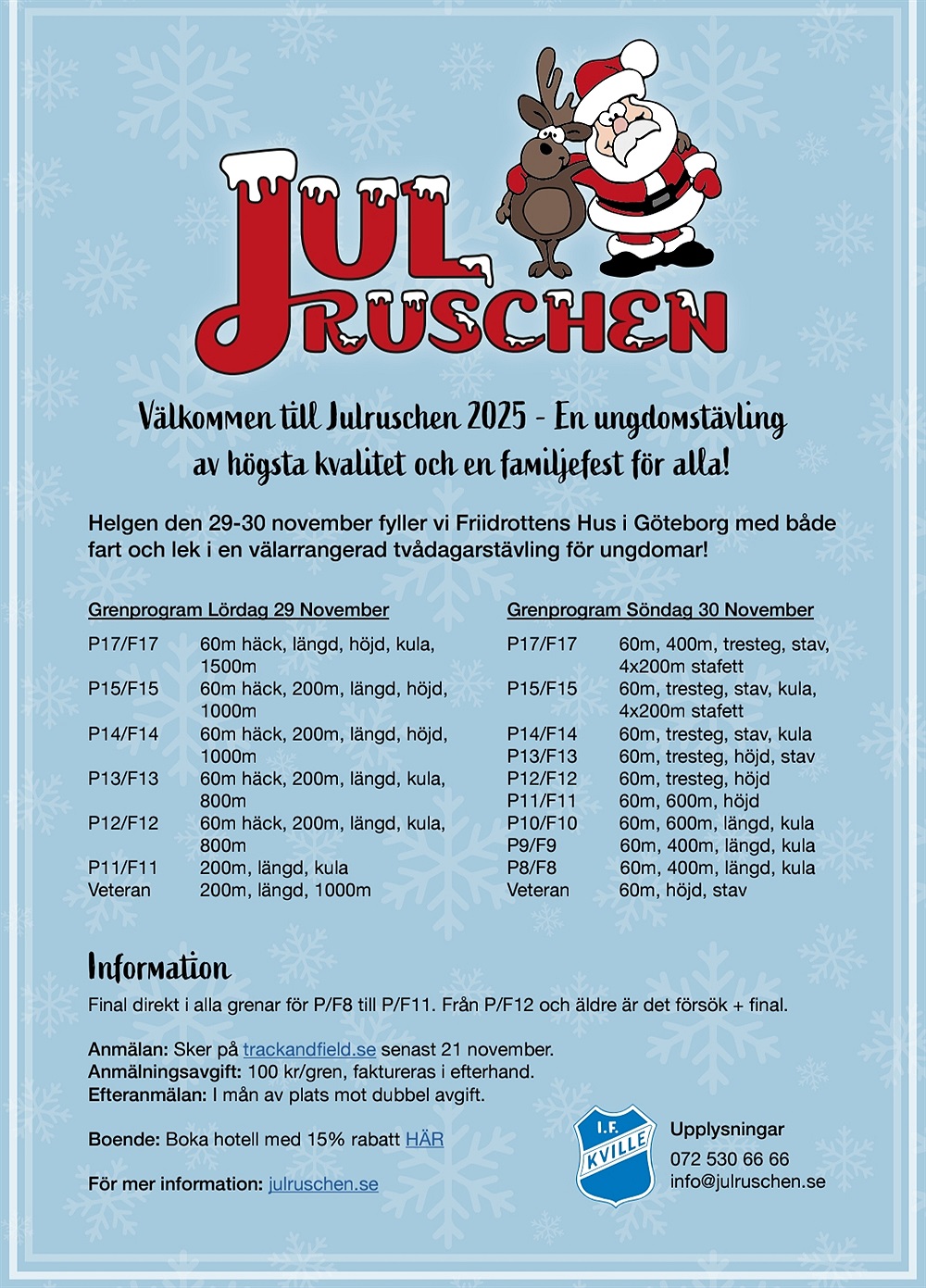 JUL RUSCHEN

Välkommen till Julruschen 2025 - En ungdomstävling av högsta kvalitet och en familjefest för alla!

Helgen den 29-30 november fyller vi Friidrottens Hus i Göteborg med både fart och lek i en välarrangerad tvådagarstävling för ungdomar!

Grenprogram Lördag 29 November

| | |
|---|---|
| P17/F17 | 60m häck, längd, höjd, kula, 1500m |
| P15/F15 | 60m häck, 200m, längd, höjd, 1000m |
| P14/F14 | 60m häck, 200m, längd, höjd, 1000m |
| P13/F13 | 60m häck, 200m, längd, kula, 800m |
| P12/F12 | 60m häck, 200m, längd, kula, 800m |
| P11/F11 | 200m, längd, kula |
| Veteran | 200m, längd, 1000m |

Grenprogram Söndag 30 November

| | |
|---|---|
| P17/F17 | 60m, 400m, tresteg, stav, 4x200m stafett |
| P15/F15 | 60m, tresteg, stav, kula, 4x200m stafett |
| P14/F14 | 60m, tresteg, stav, kula |
| P13/F13 | 60m, tresteg, höjd, stav |
| P12/F12 | 60m, tresteg, höjd |
| P11/F11 | 60m, 600m, höjd |
| P10/F10 | 60m, 600m, längd, kula |
| P9/F9 | 60m, 400m, längd, kula |
| P8/F8 | 60m, 400m, längd, kula |
| Veteran | 60m, höjd, stav |

Information
Final direkt i alla grenar för P/F8 till P/F11. Från P/F12 och äldre är det försök + final.

Anmälan: Sker på trackandfield.se senast 21 november.
Anmälningsavgift: 100 kr/gren, faktureras i efterhand.
Efteranmälan: I mån av plats mot dubbel avgift.

Boende: Boka hotell med 15% rabatt HÄR

För mer information: julruschen.se

I.F. KVILLE

Upplysningar
072 530 66 66
info@julruschen.se